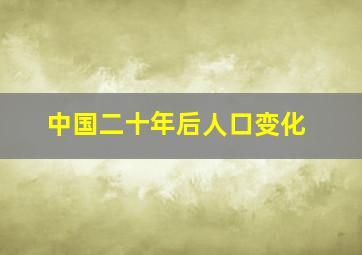 中国二十年后人口变化